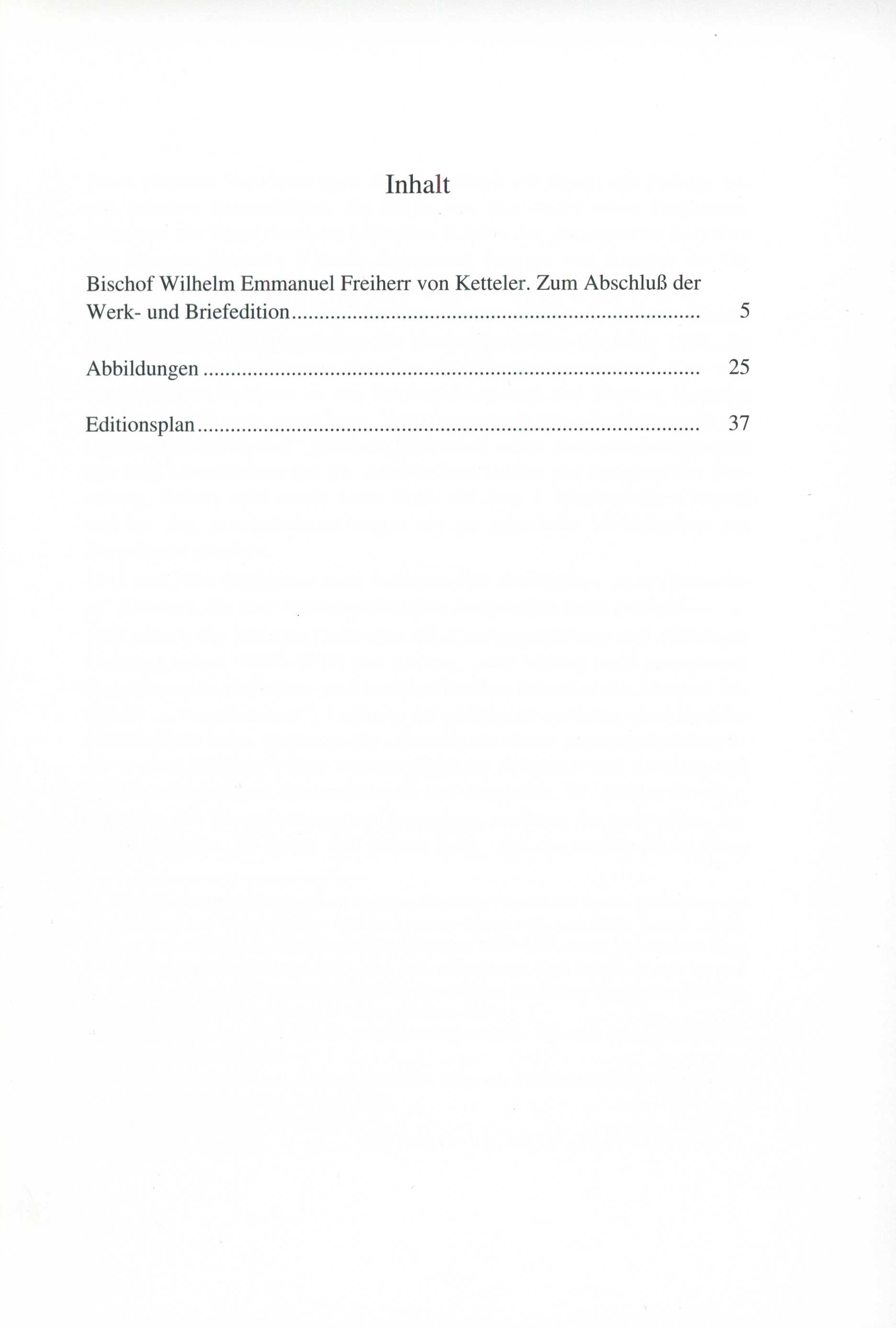 Inhalt

Bischof Wilhelm Emmanuel Freiherr von Ketteler. Zum Abschluß der Werk- und Briefedition 5

Abbildungen 25

Editionsplan 37